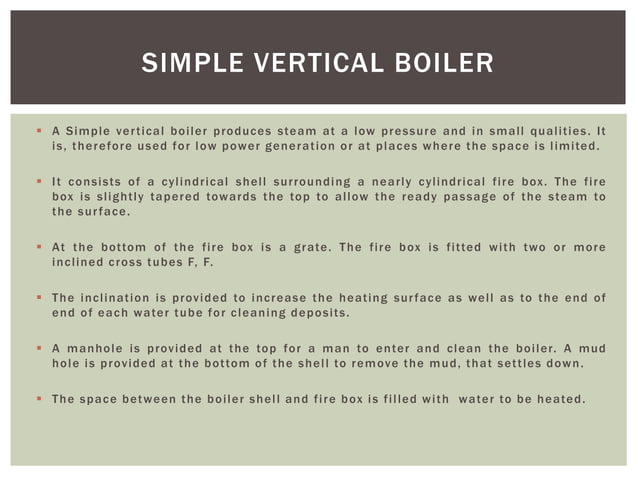 SIMPLE VERTICAL BOILER

▪ A Simple vertical boiler produces steam at a low pressure and in small qualities. It is, therefore used for low power generation or at places where the space is limited.

▪ It consists of a cylindrical shell surrounding a nearly cylindrical fire box. The fire box is slightly tapered towards the top to allow the ready passage of the steam to the surface.

▪ At the bottom of the fire box is a grate. The fire box is fitted with two or more inclined cross tubes F, F.

▪ The inclination is provided to increase the heating surface as well as to the end of end of each water tube for cleaning deposits.

▪ A manhole is provided at the top for a man to enter and clean the boiler. A mud hole is provided at the bottom of the shell to remove the mud, that settles down.

▪ The space between the boiler shell and fire box is filled with water to be heated.